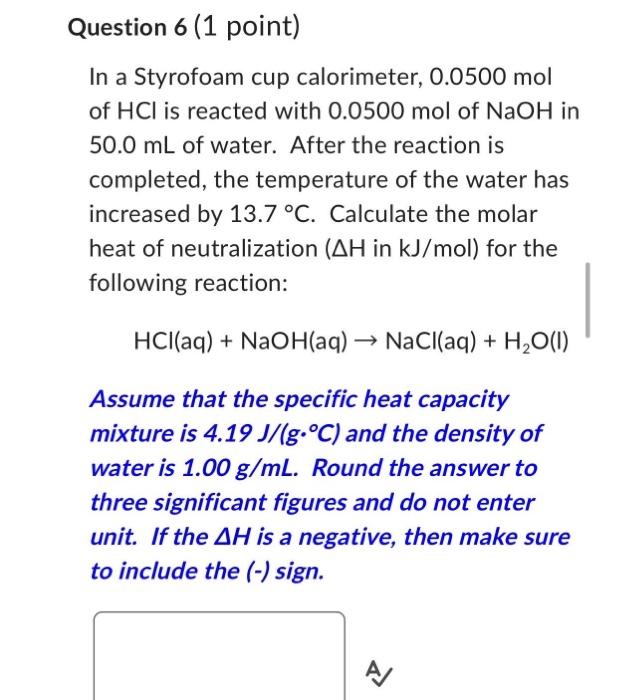 Question 6 (1 point)

In a Styrofoam cup calorimeter, 0.0500 mol of HCl is reacted with 0.0500 mol of NaOH in 50.0 mL of water. After the reaction is completed, the temperature of the water has increased by 13.7 °C. Calculate the molar heat of neutralization (ΔH in kJ/mol) for the following reaction:

$HCl(aq) + NaOH(aq) \rightarrow NaCl(aq) + H_2O(l)$

Assume that the specific heat capacity mixture is 4.19 J/(g·°C) and the density of water is 1.00 g/mL. Round the answer to three significant figures and do not enter unit. If the ΔH is a negative, then make sure to include the (-) sign.